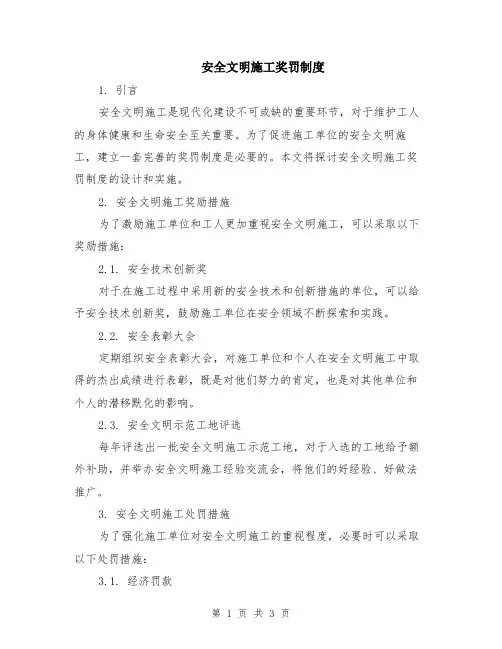 安全文明施工奖罚制度

1. 引言

安全文明施工是现代化建设不可或缺的重要环节，对于维护工人的身体健康和生命安全至关重要。为了促进施工单位的安全文明施工，建立一套完善的奖罚制度是必要的。本文将探讨安全文明施工奖罚制度的设计和实施。

2. 安全文明施工奖励措施

为了激励施工单位和工人更加重视安全文明施工，可以采取以下奖励措施：

2.1. 安全技术创新奖

对于在施工过程中采用新的安全技术和创新措施的单位，可以给予安全技术创新奖，鼓励施工单位在安全领域不断探索和实践。

2.2. 安全表彰大会

定期组织安全表彰大会，对施工单位和个人在安全文明施工中取得的杰出成绩进行表彰，既是对他们努力的肯定，也是对其他单位和个人的潜移默化的影响。

2.3. 安全文明示范工地评选

每年评选出一批安全文明施工示范工地，对于入选的工地给予额外补助，并举办安全文明施工经验交流会，将他们的好经验、好做法推广。

3. 安全文明施工处罚措施

为了强化施工单位对安全文明施工的重视程度，必要时可以采取以下处罚措施：

3.1. 经济罚款

第 1 页 共 3 页